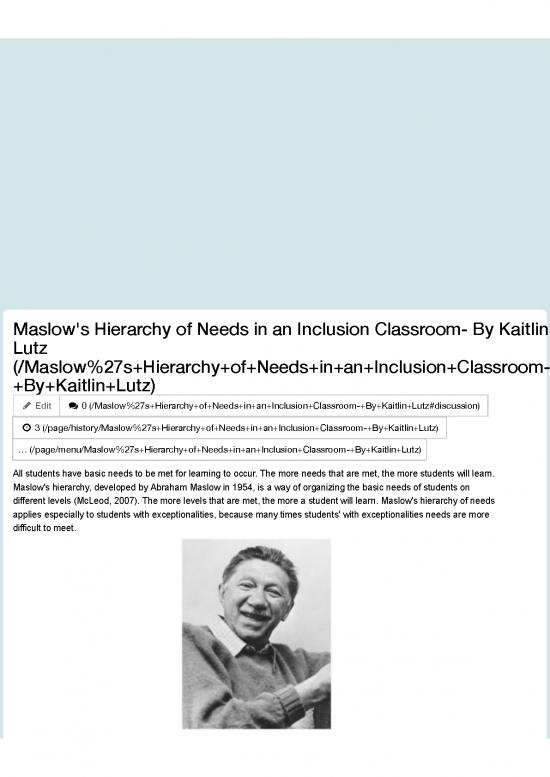 Maslow's Hierarchy of Needs in an Inclusion Classroom- By Kaitlin Lutz (/Maslow%27s+Hierarchy+of+Needs+in+an+Inclusion+Classroom-+By+Kaitlin+Lutz)

Edit

0 (/Maslow%27s+Hierarchy+of+Needs+in+an+Inclusion+Classroom-+By+Kaitlin+Lutz#discussion)

3 (/page/history/Maslow%27s+Hierarchy+of+Needs+in+an+Inclusion+Classroom-+By+Kaitlin+Lutz)

... (/page/menu/Maslow%27s+Hierarchy+of+Needs+in+an+Inclusion+Classroom-+By+Kaitlin+Lutz)

All students have basic needs to be met for learning to occur. The more needs that are met, the more students will learn. Maslow's hierarchy, developed by Abraham Maslow in 1954, is a way of organizing the basic needs of students on different levels (McLeod, 2007). The more levels that are met, the more a student will learn. Maslow's hierarchy of needs applies especially to students with exceptionalities, because many times students' with exceptionalities needs are more difficult to meet.